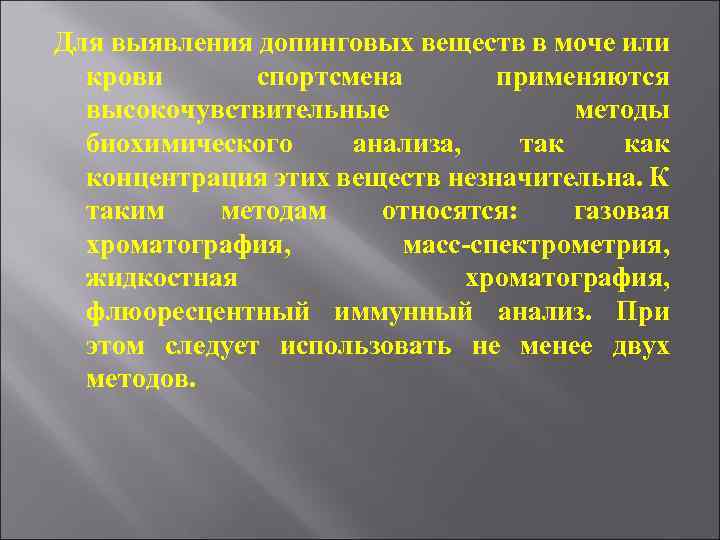 Для выявления допинговых веществ в моче или крови спортсмена применяются высокочувствительные методы биохимического анализа, так как концентрация этих веществ незначительна. К таким методам относятся: газовая хроматография, масс-спектрометрия, жидкостная хроматография, флюоресцентный иммунный анализ. При этом следует использовать не менее двух методов.